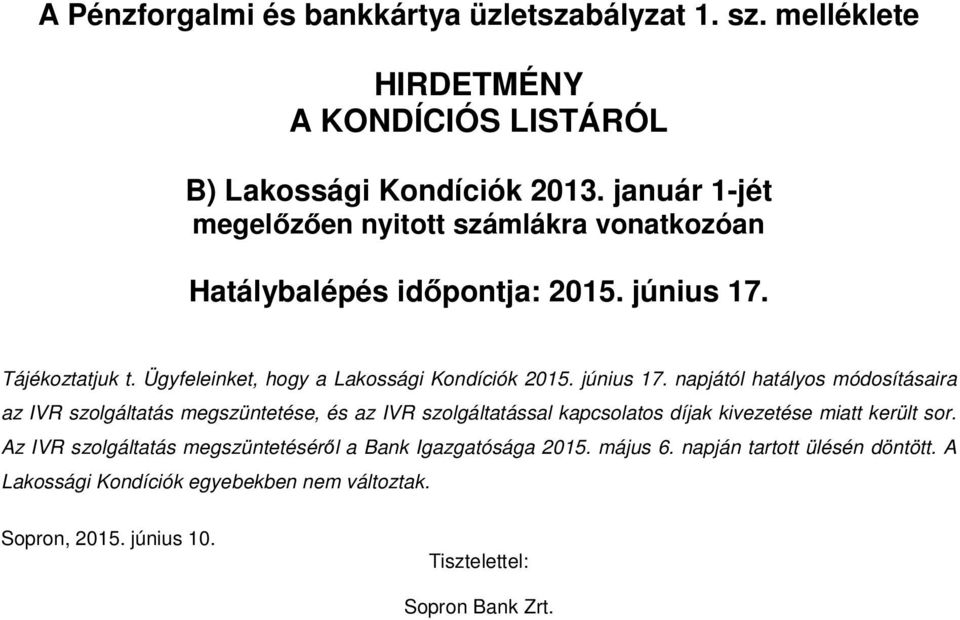 A Pénzforgalmi és bankkártya üzletszabályzat 1. sz. melléklete

HIRDETMÉNY
A KONDÍCIÓS LISTÁRÓL

B) Lakossági Kondíciók 2013. január 1-jét megelőzően nyitott számlákra vonatkozóan

Hatálybalépés időpontja: 2015. június 17.

Tájékoztatjuk t. Ügyfeleinket, hogy a Lakossági Kondíciók 2015. június 17. napjától hatályos módosításaira az IVR szolgáltatás megszüntetése, és az IVR szolgáltatással kapcsolatos díjak kivezetése miatt került sor. Az IVR szolgáltatás megszüntetéséről a Bank Igazgatósága 2015. május 6. napján tartott ülésén döntött. A Lakossági Kondíciók egyebekben nem változtak.

Sopron, 2015. június 10.

Tisztelettel:

Sopron Bank Zrt.